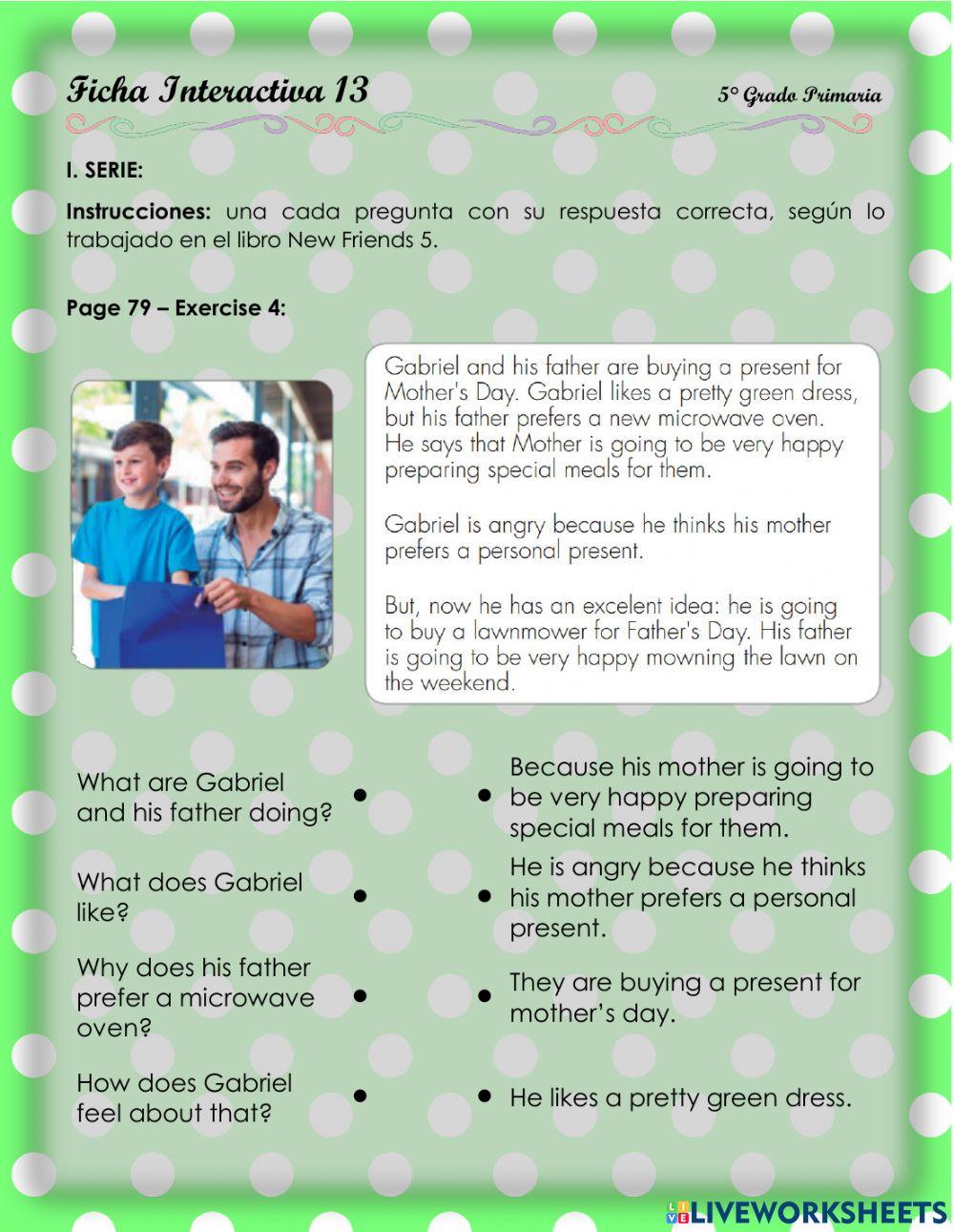 Ficha Interactiva 13

5° Grado Primaria

I. SERIE:

Instrucciones: una cada pregunta con su respuesta correcta, según lo trabajado en el libro New Friends 5.

Page 79 – Exercise 4:

Gabriel and his father are buying a present for Mother's Day. Gabriel likes a pretty green dress, but his father prefers a new microwave oven. He says that Mother is going to be very happy preparing special meals for them.

Gabriel is angry because he thinks his mother prefers a personal present.

But, now he has an excelent idea: he is going to buy a lawnmower for Father's Day. His father is going to be very happy mowning the lawn on the weekend.

What are Gabriel and his father doing?

What does Gabriel like?

Why does his father prefer a microwave oven?

How does Gabriel feel about that?

Because his mother is going to be very happy preparing special meals for them.

He is angry because he thinks his mother prefers a personal present.

They are buying a present for mother's day.

He likes a pretty green dress.

LIVEWORKSHEETS